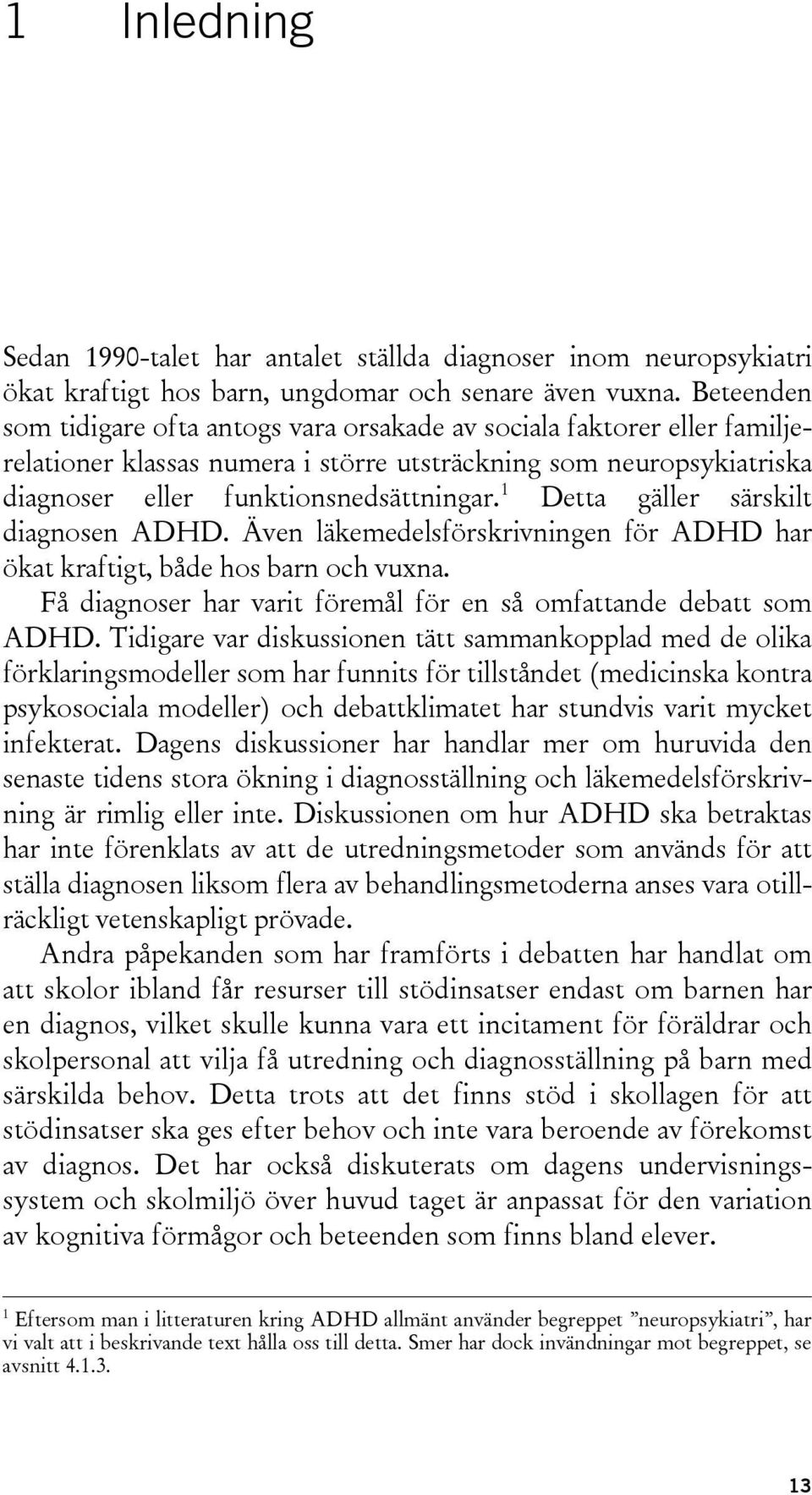 1 Inledning

Sedan 1990-talet har antalet ställda diagnoser inom neuropsykiatri ökat kraftigt hos barn, ungdomar och senare även vuxna. Beteenden som tidigare ofta antogs vara orsakade av sociala faktorer eller familjerelationer klassas numera i större utsträckning som neuropsykiatriska diagnoser eller funktionsnedsättningar.$^1$ Detta gäller särskilt diagnosen ADHD. Även läkemedelsförskrivningen för ADHD har ökat kraftigt, både hos barn och vuxna.

Få diagnoser har varit föremål för en så omfattande debatt som ADHD. Tidigare var diskussionen tätt sammankopplad med de olika förklaringsmodeller som har funnits för tillståndet (medicinska kontra psykosociala modeller) och debattklimatet har stundvis varit mycket infekterat. Dagens diskussioner har handlar mer om huruvida den senaste tidens stora ökning i diagnosställning och läkemedelsförskrivning är rimlig eller inte. Diskussionen om hur ADHD ska betraktas har inte förenklats av att de utredningsmetoder som används för att ställa diagnosen liksom flera av behandlingsmetoderna anses vara otillräckligt vetenskapligt prövade.

Andra påpekanden som har framförts i debatten har handlat om att skolor ibland får resurser till stödinsatser endast om barnen har en diagnos, vilket skulle kunna vara ett incitament för föräldrar och skolpersonal att vilja få utredning och diagnosställning på barn med särskilda behov. Detta trots att det finns stöd i skollagen för att stödinsatser ska ges efter behov och inte vara beroende av förekomst av diagnos. Det har också diskuterats om dagens undervisningssystem och skolmiljö över huvud taget är anpassat för den variation av kognitiva förmågor och beteenden som finns bland elever.

$^1$ Eftersom man i litteraturen kring ADHD allmänt använder begreppet ”neuropsykiatri”, har vi valt att i beskrivande text hålla oss till detta. Smer har dock invändningar mot begreppet, se avsnitt 4.1.3.

13